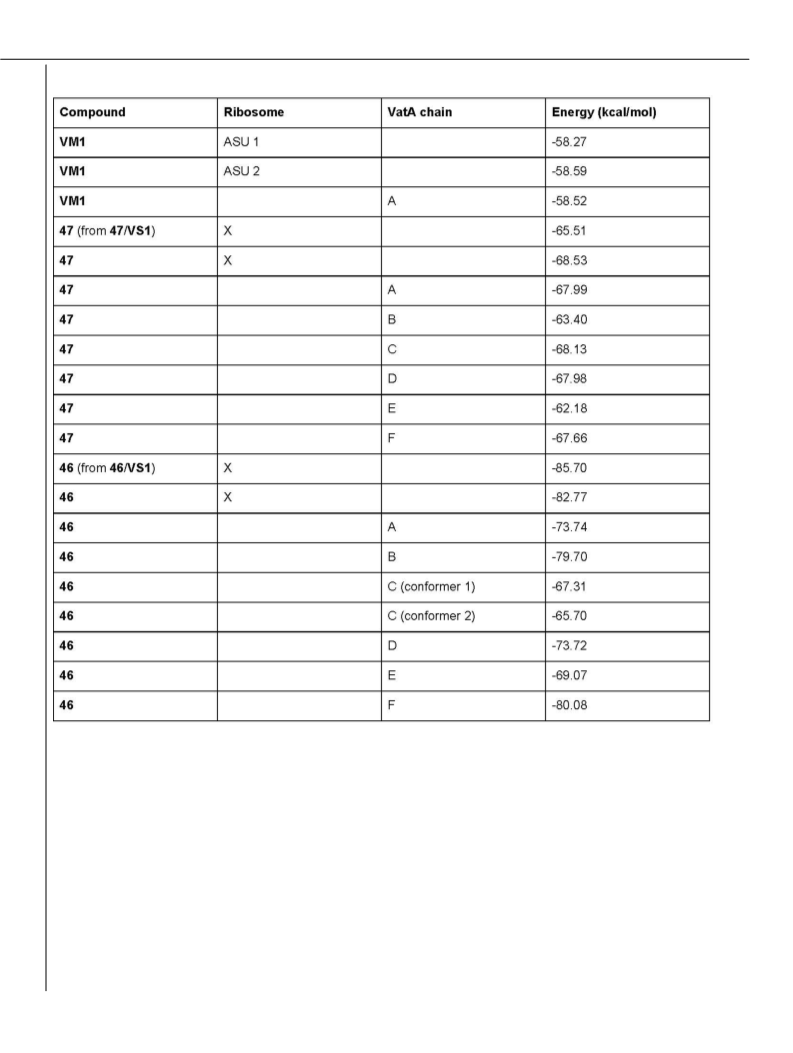 | Compound | Ribosome | VatA chain | Energy (kcal/mol) |
|---|---|---|---|
| VM1 | ASU 1 | | -58.27 |
| VM1 | ASU 2 | | -58.59 |
| VM1 | | A | -58.52 |
| 47 (from 47/VS1) | X | | -65.51 |
| 47 | X | | -68.53 |
| 47 | | A | -67.99 |
| 47 | | B | -63.40 |
| 47 | | C | -68.13 |
| 47 | | D | -67.98 |
| 47 | | E | -62.18 |
| 47 | | F | -67.66 |
| 46 (from 46/VS1) | X | | -85.70 |
| 46 | X | | -82.77 |
| 46 | | A | -73.74 |
| 46 | | B | -79.70 |
| 46 | | C (conformer 1) | -67.31 |
| 46 | | C (conformer 2) | -65.70 |
| 46 | | D | -73.72 |
| 46 | | E | -69.07 |
| 46 | | F | -80.08 |